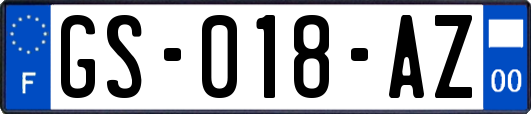 F
GS-018-AZ
00